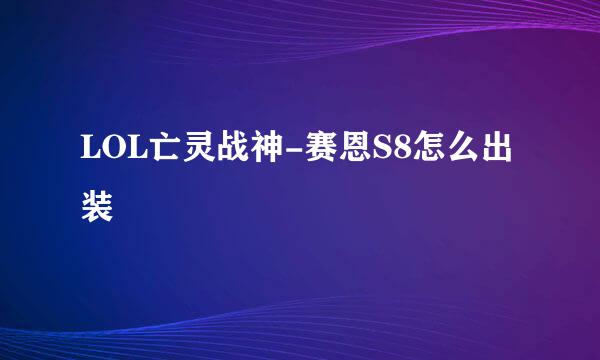 LOL亡灵战神-赛恩S8怎么出装